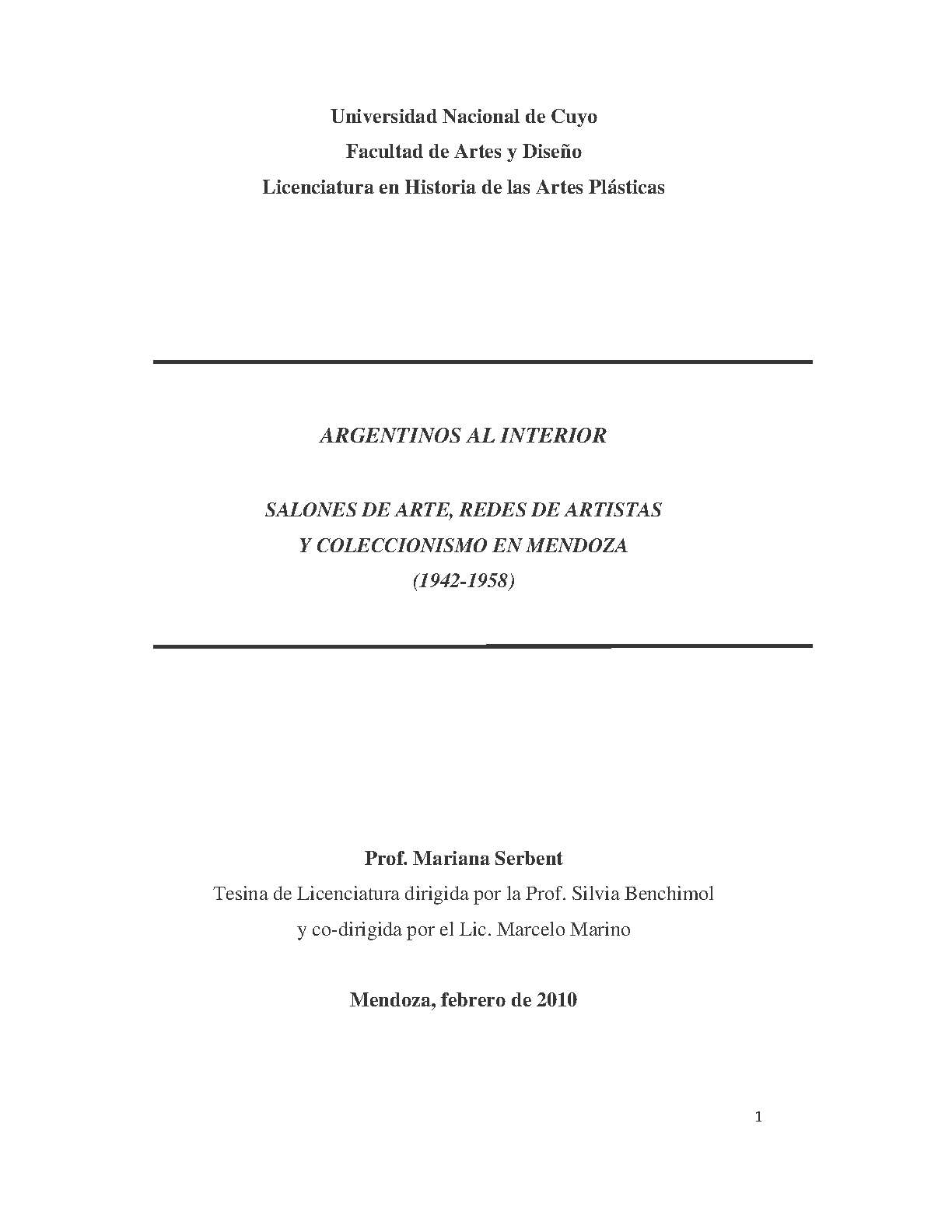 Universidad Nacional de Cuyo
Facultad de Artes y Diseño
Licenciatura en Historia de las Artes Plásticas

ARGENTINOS AL INTERIOR

SALONES DE ARTE, REDES DE ARTISTAS
Y COLECCIONISMO EN MENDOZA
(1942-1958)

Prof. Mariana Serbent
Tesina de Licenciatura dirigida por la Prof. Silvia Benchimol
y co-dirigida por el Lic. Marcelo Marino

Mendoza, febrero de 2010

1